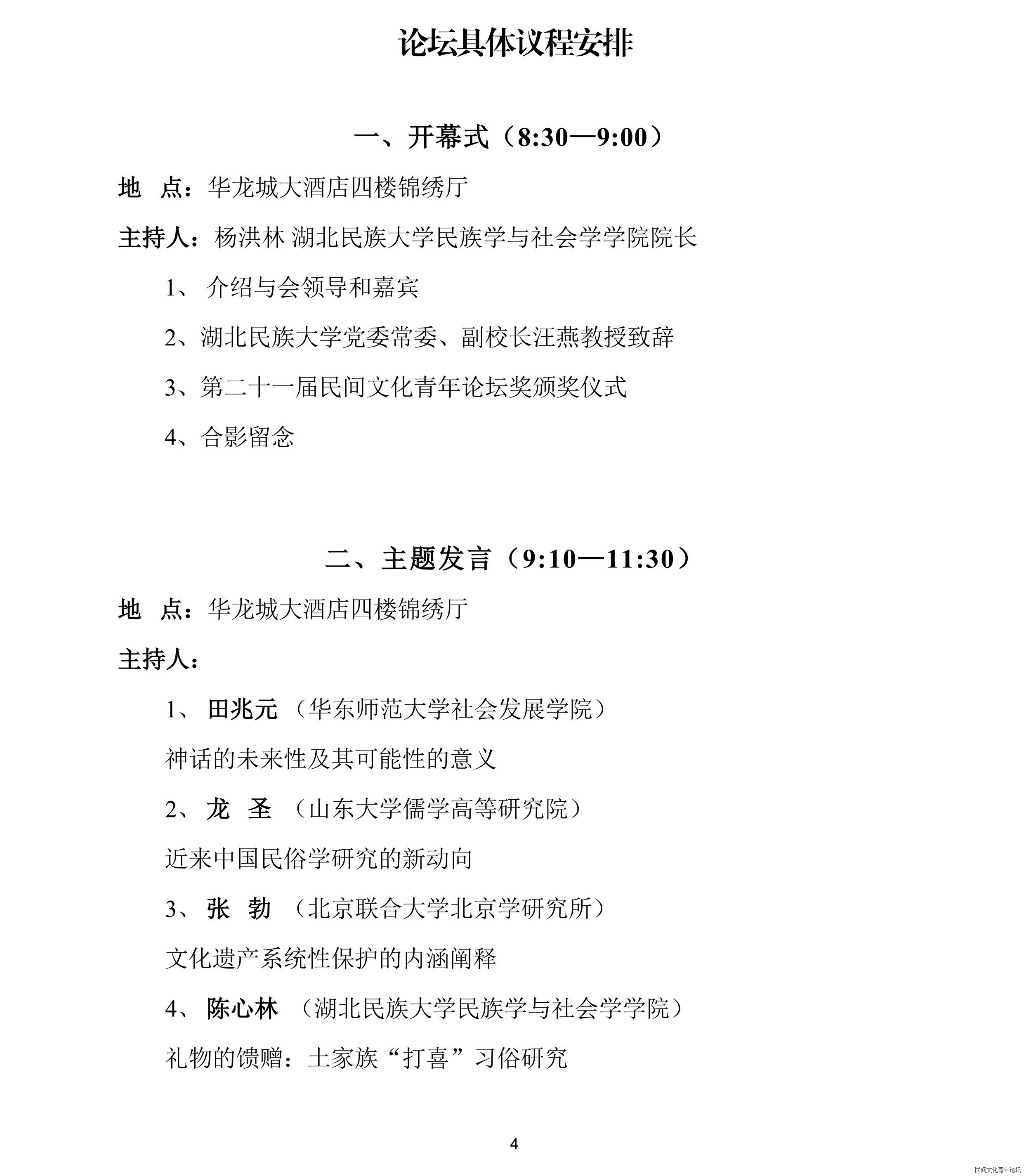 论坛具体议程安排

一、开幕式（8:30—9:00）

地　点：华龙城大酒店四楼锦绣厅

主持人：杨洪林 湖北民族大学民族学与社会学学院院长

1、 介绍与会领导和嘉宾

2、湖北民族大学党委常委、副校长汪燕教授致辞

3、第二十一届民间文化青年论坛奖颁奖仪式

4、合影留念

二、主题发言（9:10—11:30）

地　点：华龙城大酒店四楼锦绣厅

主持人：

1、 田兆元 （华东师范大学社会发展学院）

神话的未来性及其可能性的意义

2、 龙　圣 （山东大学儒学高等研究院）

近来中国民俗学研究的新动向

3、 张　勃 （北京联合大学北京学研究所）

文化遗产系统性保护的内涵阐释

4、 陈心林 （湖北民族大学民族学与社会学学院）

礼物的馈赠：土家族“打喜”习俗研究

4

民间文化青年论坛